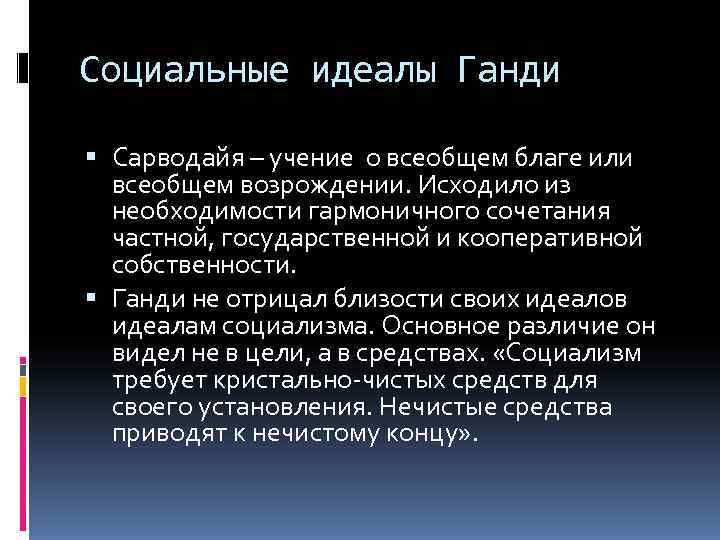 Социальные идеалы Ганди

▪ Сарводайя – учение о всеобщем благе или всеобщем возрождении. Исходило из необходимости гармоничного сочетания частной, государственной и кооперативной собственности.

▪ Ганди не отрицал близости своих идеалов идеалам социализма. Основное различие он видел не в цели, а в средствах. «Социализм требует кристально-чистых средств для своего установления. Нечистые средства приводят к нечистому концу».